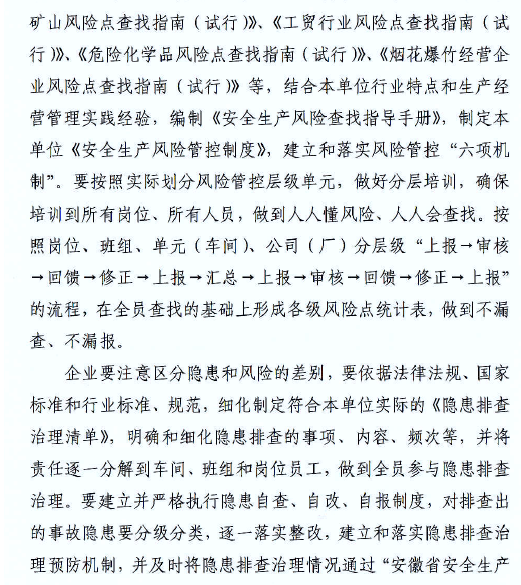 矿山风险点查找指南（试行）》、《工贸行业风险点查找指南（试行）》、《危险化学品风险点查找指南（试行）》、《烟花爆竹经营企业风险点查找指南（试行）》等，结合本单位行业特点和生产经营管理实践经验，编制《安全生产风险查找指导手册》，制定本单位《安全生产风险管控制度》，建立和落实风险管控“六项机制”。要按照实际划分风险管控层级单元，做好分层培训，确保培训到所有岗位、所有人员，做到人人懂风险、人人会查找。按照岗位、班组、单元（车间）、公司（厂）分层级“上报→审核→回馈→修正→上报→汇总→上报→审核→回馈→修正→上报”的流程，在全员查找的基础上形成各级风险点统计表，做到不漏查、不漏报。

企业要注意区分隐患和风险的差别，要依据法律法规、国家标准和行业标准、规范，细化制定符合本单位实际的《隐患排查治理清单》，明确和细化隐患排查的事项、内容、频次等，并将责任逐一分解到车间、班组和岗位员工，做到全员参与隐患排查治理。要建立并严格执行隐患自查、自改、自报制度，对排查出的事故隐患要分级分类，逐一落实整改，建立和落实隐患排查治理预防机制，并及时将隐患排查治理情况通过“安徽省安全生产